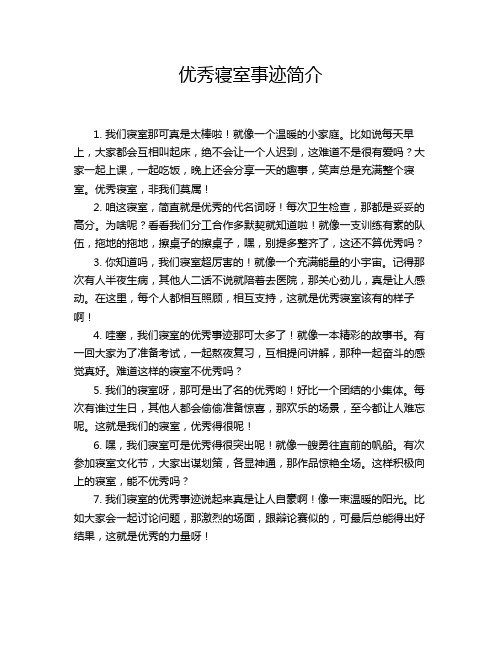 优秀寝室事迹简介

1. 我们寝室那可真是太棒啦！就像一个温暖的小家庭。比如说每天早上，大家都会互相叫起床，绝不会让一个人迟到，这难道不是很有爱吗？大家一起上课，一起吃饭，晚上还会分享一天的趣事，笑声总是充满整个寝室。优秀寝室，非我们莫属！

2. 咱这寝室，简直就是优秀的代名词呀！每次卫生检查，那都是妥妥的高分。为啥呢？看看我们分工合作多默契就知道啦！就像一支训练有素的队伍，拖地的拖地，擦桌子的擦桌子，嘿，别提多整齐了，这还不算优秀吗？

3. 你知道吗，我们寝室超厉害的！就像一个充满能量的小宇宙。记得那次有人半夜生病，其他人二话不说就陪着去医院，那关心劲儿，真是让人感动。在这里，每个人都相互照顾，相互支持，这就是优秀寝室该有的样子啊！

4. 哇塞，我们寝室的优秀事迹那可太多了！就像一本精彩的故事书。有一回大家为了准备考试，一起熬夜复习，互相提问讲解，那种一起奋斗的感觉真好。难道这样的寝室不优秀吗？

5. 我们的寝室呀，那可是出了名的优秀哟！好比一个团结的小集体。每次有谁过生日，其他人都会偷偷准备惊喜，那欢乐的场景，至今都让人难忘呢。这就是我们的寝室，优秀得很呢！

6. 嘿，我们寝室可是优秀得很突出呢！就像一艘勇往直前的帆船。有次参加寝室文化节，大家出谋划策，各显神通，那作品惊艳全场。这样积极向上的寝室，能不优秀吗？

7. 我们寝室的优秀事迹说起来真是让人自豪啊！像一束温暖的阳光。比如大家会一起讨论问题，那激烈的场面，跟辩论赛似的，可最后总能得出好结果，这就是优秀的力量呀！